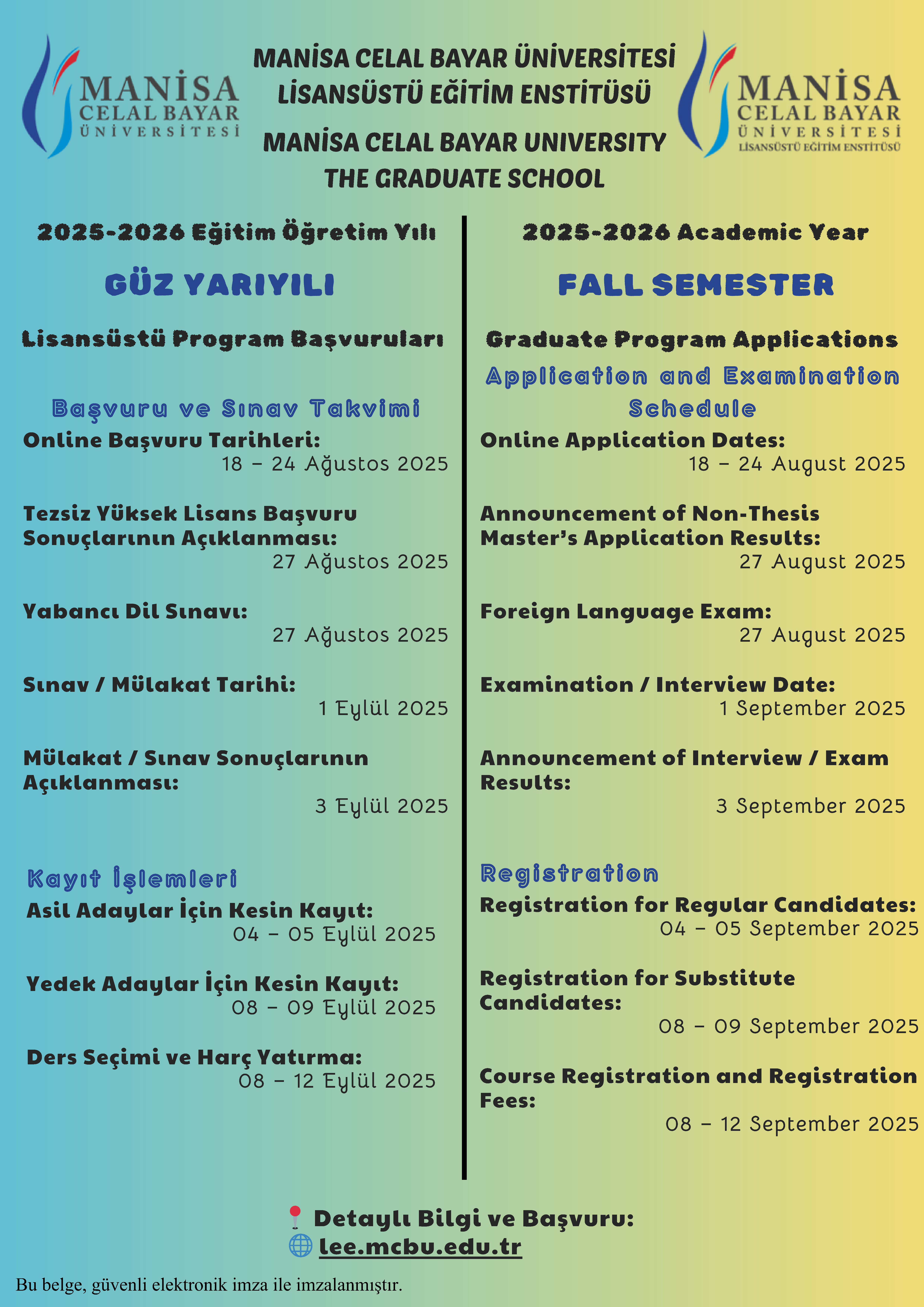 MANİSA CELAL BAYAR ÜNİVERSİTESİ

MANİSA CELAL BAYAR ÜNİVERSİTESİ
LİSANSÜSTÜ EĞİTİM ENSTİTÜSÜ

MANİSA CELAL BAYAR UNIVERSITY
THE GRADUATE SCHOOL

MANİSA CELAL BAYAR ÜNİVERSİTESİ
LİSANSÜSTÜ EĞİTİM ENSTİTÜSÜ

2025-2026 Eğitim Öğretim Yılı

GÜZ YARIYILI

Lisansüstü Program Başvuruları

Başvuru ve Sınav Takvimi

Online Başvuru Tarihleri:
18 – 24 Ağustos 2025

Tezsiz Yüksek Lisans Başvuru Sonuçlarının Açıklanması:
27 Ağustos 2025

Yabancı Dil Sınavı:
27 Ağustos 2025

Sınav / Mülakat Tarihi:
1 Eylül 2025

Mülakat / Sınav Sonuçlarının Açıklanması:
3 Eylül 2025

Kayıt İşlemleri

Asil Adaylar İçin Kesin Kayıt:
04 – 05 Eylül 2025

Yedek Adaylar İçin Kesin Kayıt:
08 – 09 Eylül 2025

Ders Seçimi ve Harç Yatırma:
08 – 12 Eylül 2025

2025-2026 Academic Year

FALL SEMESTER

Graduate Program Applications

Application and Examination Schedule

Online Application Dates:
18 – 24 August 2025

Announcement of Non-Thesis Master's Application Results:
27 August 2025

Foreign Language Exam:
27 August 2025

Examination / Interview Date:
1 September 2025

Announcement of Interview / Exam Results:
3 September 2025

Registration

Registration for Regular Candidates:
04 – 05 September 2025

Registration for Substitute Candidates:
08 – 09 September 2025

Course Registration and Registration Fees:
08 – 12 September 2025

Detaylı Bilgi ve Başvuru:
lee.mcbu.edu.tr

Bu belge, güvenli elektronik imza ile imzalanmıştır.